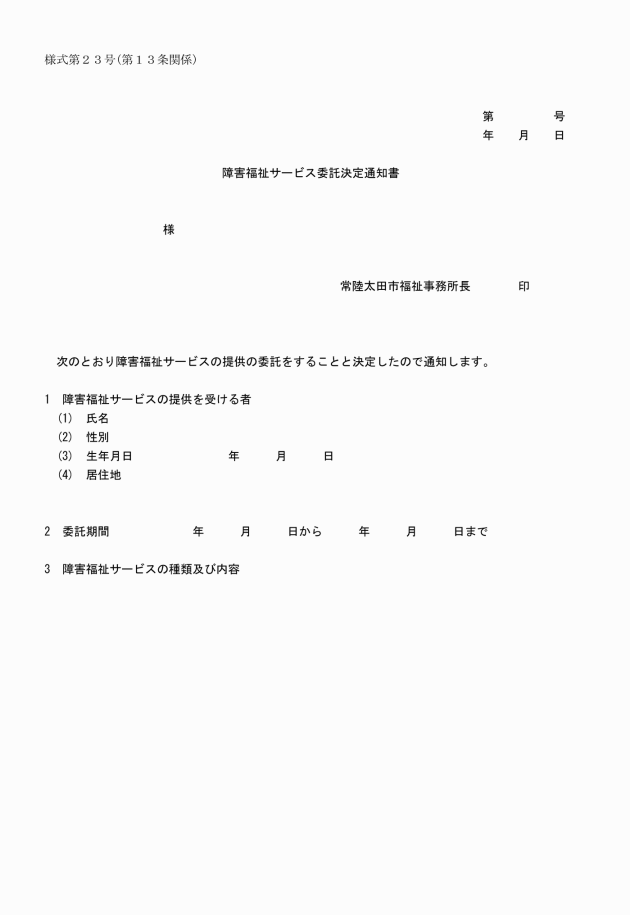 様式第２３号(第１３条関係)

第　　　号
年　月　日

障害福祉サービス委託決定通知書

様

常陸太田市福祉事務所長　　　印

次のとおり障害福祉サービスの提供の委託をすることと決定したので通知します。

1　障害福祉サービスの提供を受ける者
(1)　氏名
(2)　性別
(3)　生年月日　　　　年　　月　　日
(4)　居住地

2　委託期間　　　　年　　月　　日から　　年　　月　　日まで

3　障害福祉サービスの種類及び内容